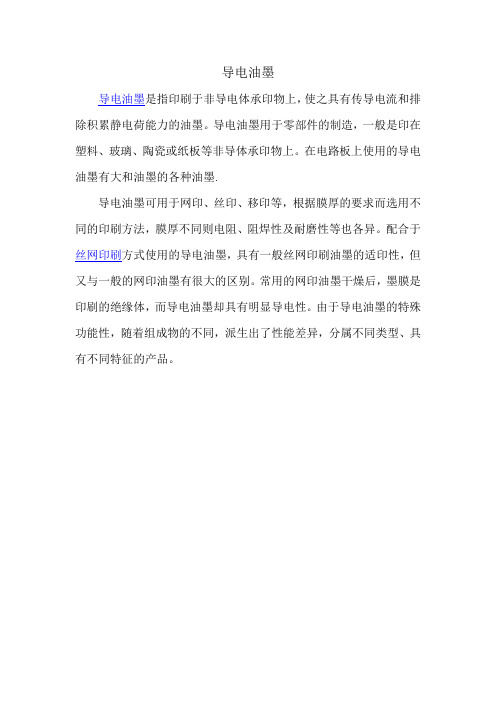 导电油墨

导电油墨是指印刷于非导电体承印物上，使之具有传导电流和排除积累静电荷能力的油墨。导电油墨用于零部件的制造，一般是印在塑料、玻璃、陶瓷或纸板等非导体承印物上。在电路板上使用的导电油墨有大和油墨的各种油墨.

导电油墨可用于网印、丝印、移印等，根据膜厚的要求而选用不同的印刷方法，膜厚不同则电阻、阻焊性及耐磨性等也各异。配合于丝网印刷方式使用的导电油墨，具有一般丝网印刷油墨的适印性，但又与一般的网印油墨有很大的区别。常用的网印油墨干燥后，墨膜是印刷的绝缘体，而导电油墨却具有明显导电性。由于导电油墨的特殊功能性，随着组成物的不同，派生出了性能差异，分属不同类型、具有不同特征的产品。